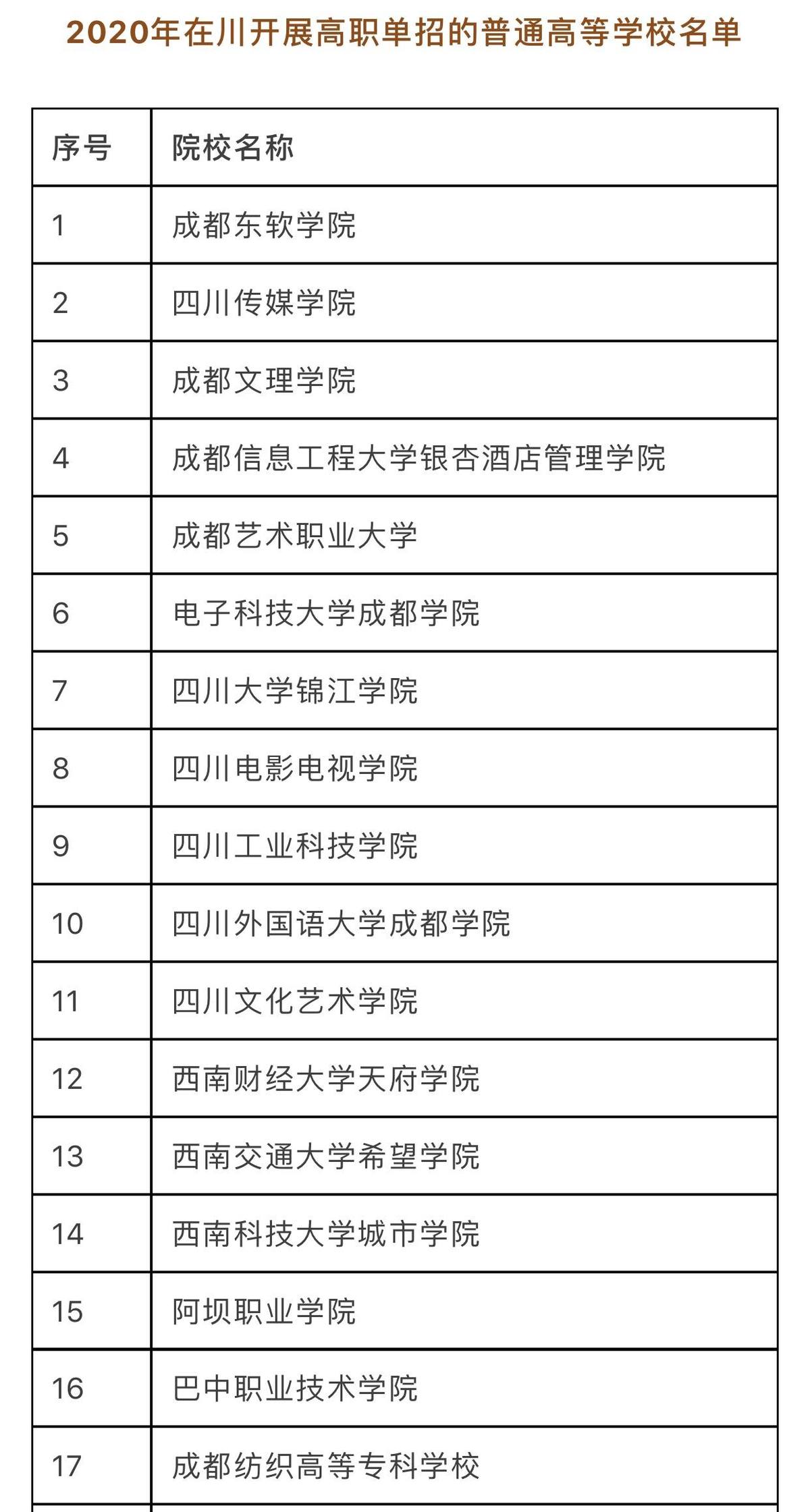 2020年在川开展高职单招的普通高等学校名单

| 序号 | 院校名称 |
|---|---|
| 1 | 成都东软学院 |
| 2 | 四川传媒学院 |
| 3 | 成都文理学院 |
| 4 | 成都信息工程大学银杏酒店管理学院 |
| 5 | 成都艺术职业大学 |
| 6 | 电子科技大学成都学院 |
| 7 | 四川大学锦江学院 |
| 8 | 四川电影电视学院 |
| 9 | 四川工业科技学院 |
| 10 | 四川外国语大学成都学院 |
| 11 | 四川文化艺术学院 |
| 12 | 西南财经大学天府学院 |
| 13 | 西南交通大学希望学院 |
| 14 | 西南科技大学城市学院 |
| 15 | 阿坝职业学院 |
| 16 | 巴中职业技术学院 |
| 17 | 成都纺织高等专科学校 |